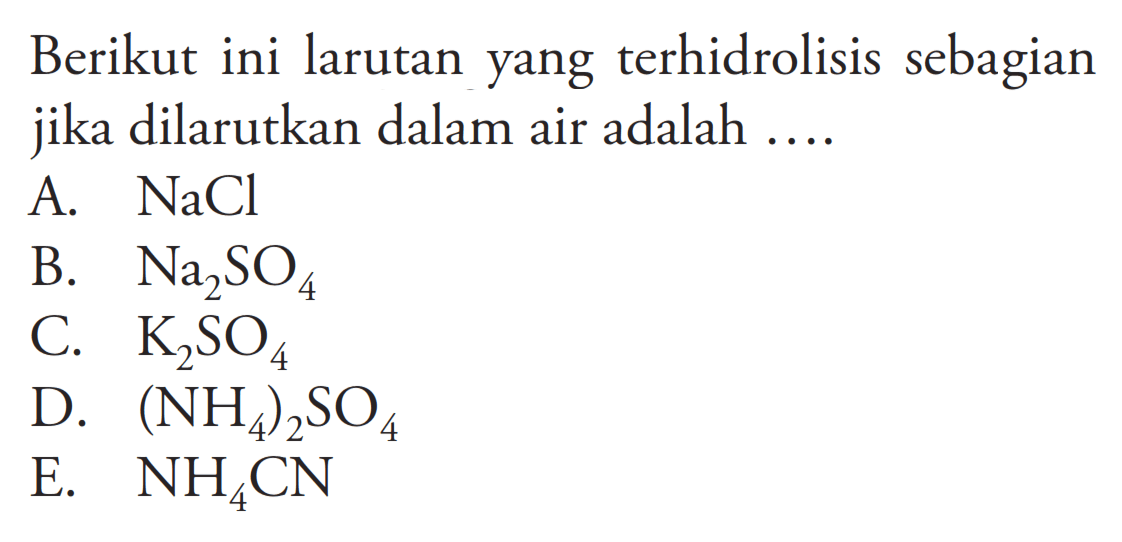 Berikut ini larutan yang terhidrolisis sebagian jika dilarutkan dalam air adalah ....

A. $NaCl$

B. $Na_2SO_4$

C. $K_2SO_4$

D. $(NH_4)_2SO_4$

E. $NH_4CN$